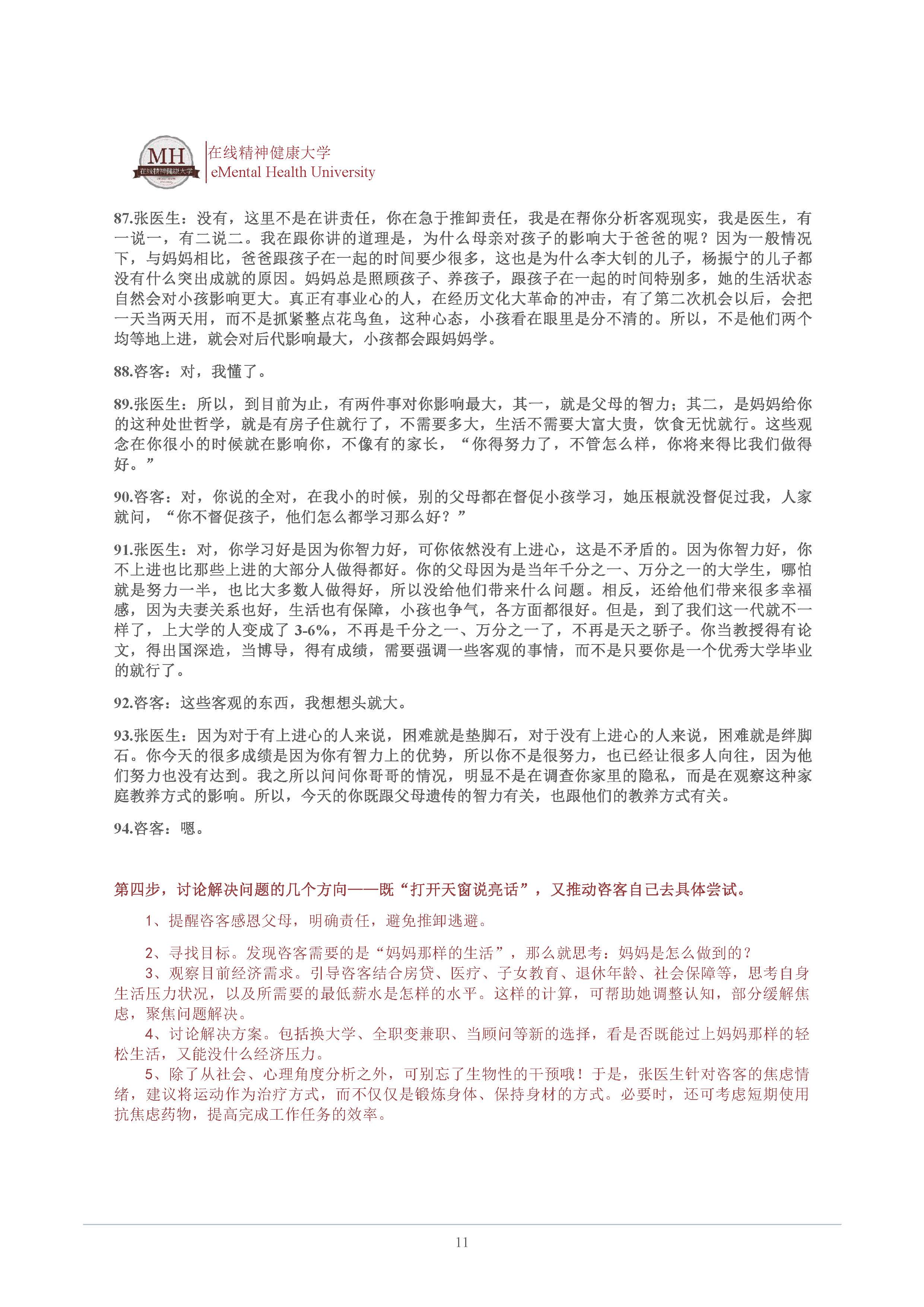 MH
在线精神健康大学

在线精神健康大学
eMental Health University

87.张医生：没有，这里不是在讲责任，你在急于推卸责任，我是在帮你分析客观现实，我是医生，有一说一，有二说二。我在跟你讲的道理是，为什么母亲对孩子的影响大于爸爸的呢？因为一般情况下，与妈妈相比，爸爸跟孩子在一起的时间要少很多，这也是为什么李大钊的儿子，杨振宁的儿子都没有什么突出成就的原因。妈妈总是照顾孩子、养孩子，跟孩子在一起的时间特别多，她的生活状态自然会对小孩影响更大。真正有事业心的人，在经历文化大革命的冲击，有了第二次机会以后，会把一天当两天用，而不是抓紧整点花鸟鱼，这种心态，小孩看在眼里是分不清的。所以，不是他们两个均等地上进，就会对后代影响最大，小孩都会跟妈妈学。

88.咨客：对，我懂了。

89.张医生：所以，到目前为止，有两件事对你影响最大，其一，就是父母的智力；其二，是妈妈给你的这种处世哲学，就是有房子住就行了，不需要多大，生活不需要大富大贵，饮食无忧就行。这些观念在你很小的时候就在影响你，不像有的家长，“你得努力了，不管怎么样，你将来得比我们做得好。”

90.咨客：对，你说的全对，在我小的时候，别的父母都在督促小孩学习，她压根就没督促过我，人家就问，“你不督促孩子，他们怎么都学习那么好？”

91.张医生：对，你学习好是因为你智力好，可你依然没有上进心，这是不矛盾的。因为你智力好，你不上进也比那些上进的大部分人做得都好。你的父母因为是当年千分之一、万分之一的大学生，哪怕就是努力一半，也比大多数人做得好，所以没给他们带来什么问题。相反，还给他们带来很多幸福感，因为夫妻关系也好，生活也有保障，小孩也争气，各方面都很好。但是，到了我们这一代就不一样了，上大学的人变成了 3-6%，不再是千分之一、万分之一了，不再是天之骄子。你当教授得有论文，得出国深造，当博导，得有成绩，需要强调一些客观的事情，而不是只要你是一个优秀大学毕业的就行了。

92.咨客：这些客观的东西，我想想头就大。

93.张医生：因为对于有上进心的人来说，困难就是垫脚石，对于没有上进心的人来说，困难就是绊脚石。你今天的很多成绩是因为你有智力上的优势，所以你不是很努力，也已经让很多人向往，因为他们努力也没有达到。我之所以问问你哥哥的情况，明显不是在调查你家里的隐私，而是在观察这种家庭教养方式的影响。所以，今天的你既跟父母遗传的智力有关，也跟他们的教养方式有关。

94.咨客：嗯。

第四步，讨论解决问题的几个方向——既“打开天窗说亮话”，又推动咨客自己去具体尝试。

1、提醒咨客感恩父母，明确责任，避免推卸逃避。

2、寻找目标。发现咨客需要的是“妈妈那样的生活”，那么就思考：妈妈是怎么做到的？
3、观察目前经济需求。引导咨客结合房贷、医疗、子女教育、退休年龄、社会保障等，思考自身生活压力状况，以及所需要的最低薪水是怎样的水平。这样的计算，可帮助她调整认知，部分缓解焦虑，聚焦问题解决。
4、讨论解决方案。包括换大学、全职变兼职、当顾问等新的选择，看是否既能过上妈妈那样的轻松生活，又能没什么经济压力。
5、除了从社会、心理角度分析之外，可别忘了生物性的干预哦！于是，张医生针对咨客的焦虑情绪，建议将运动作为治疗方式，而不仅仅是锻炼身体、保持身材的方式。必要时，还可考虑短期使用抗焦虑药物，提高完成工作任务的效率。

11